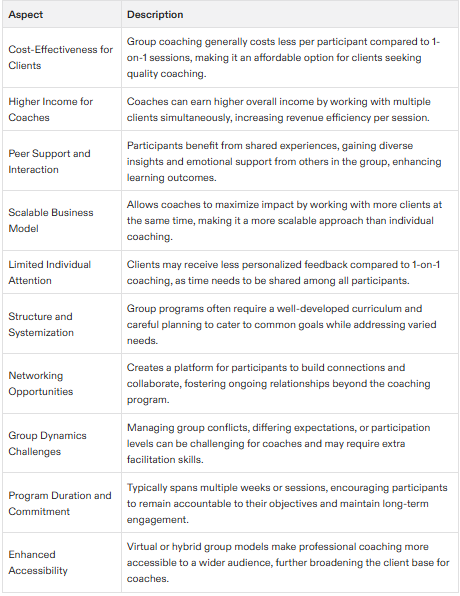 | Aspect | Description |
|---|---|
| Cost-Effectiveness for Clients | Group coaching generally costs less per participant compared to 1-on-1 sessions, making it an affordable option for clients seeking quality coaching. |
| Higher Income for Coaches | Coaches can earn higher overall income by working with multiple clients simultaneously, increasing revenue efficiency per session. |
| Peer Support and Interaction | Participants benefit from shared experiences, gaining diverse insights and emotional support from others in the group, enhancing learning outcomes. |
| Scalable Business Model | Allows coaches to maximize impact by working with more clients at the same time, making it a more scalable approach than individual coaching. |
| Limited Individual Attention | Clients may receive less personalized feedback compared to 1-on-1 coaching, as time needs to be shared among all participants. |
| Structure and Systemization | Group programs often require a well-developed curriculum and careful planning to cater to common goals while addressing varied needs. |
| Networking Opportunities | Creates a platform for participants to build connections and collaborate, fostering ongoing relationships beyond the coaching program. |
| Group Dynamics Challenges | Managing group conflicts, differing expectations, or participation levels can be challenging for coaches and may require extra facilitation skills. |
| Program Duration and Commitment | Typically spans multiple weeks or sessions, encouraging participants to remain accountable to their objectives and maintain long-term engagement. |
| Enhanced Accessibility | Virtual or hybrid group models make professional coaching more accessible to a wider audience, further broadening the client base for coaches. |